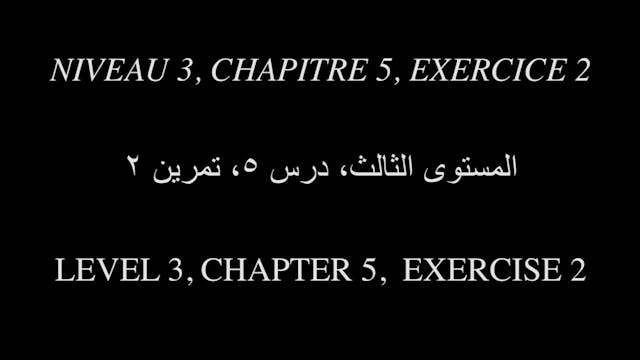 NIVEAU 3, CHAPITRE 5, EXERCICE 2

المستوى الثالث، درس ٥، تمرين ٢

LEVEL 3, CHAPTER 5, EXERCISE 2